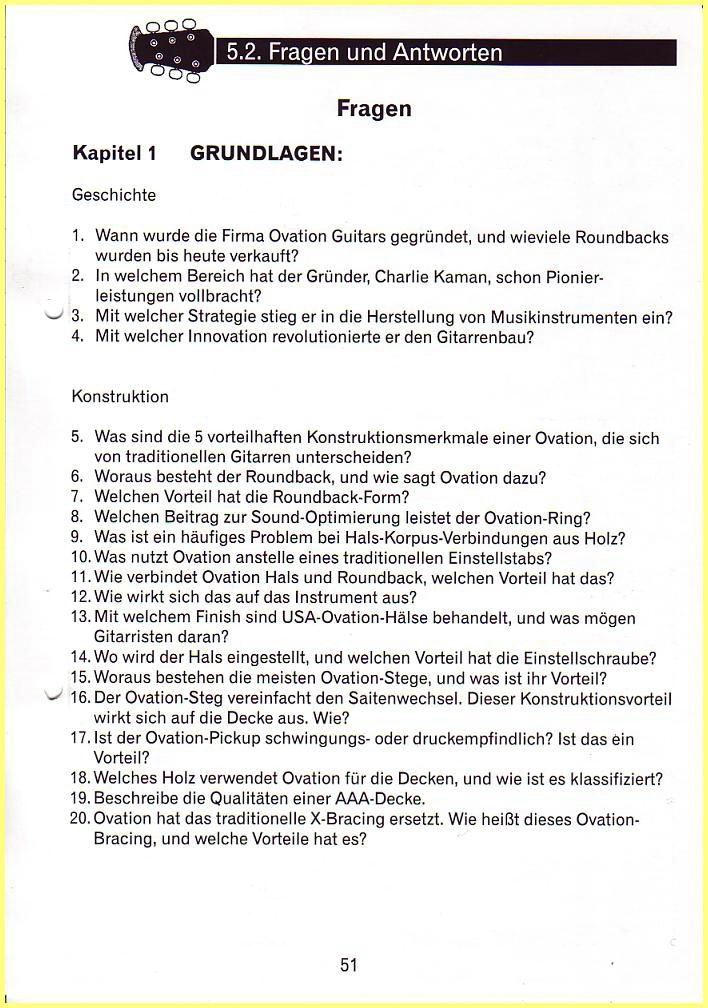 5.2. Fragen und Antworten

Fragen

Kapitel 1 GRUNDLAGEN:

Geschichte

1. Wann wurde die Firma Ovation Guitars gegründet, und wieviele Roundbacks wurden bis heute verkauft?
2. In welchem Bereich hat der Gründer, Charlie Kaman, schon Pionierleistungen vollbracht?
3. Mit welcher Strategie stieg er in die Herstellung von Musikinstrumenten ein?
4. Mit welcher Innovation revolutionierte er den Gitarrenbau?

Konstruktion

5. Was sind die 5 vorteilhaften Konstruktionsmerkmale einer Ovation, die sich von traditionellen Gitarren unterscheiden?
6. Woraus besteht der Roundback, und wie sagt Ovation dazu?
7. Welchen Vorteil hat die Roundback-Form?
8. Welchen Beitrag zur Sound-Optimierung leistet der Ovation-Ring?
9. Was ist ein häufiges Problem bei Hals-Korpus-Verbindungen aus Holz?
10. Was nutzt Ovation anstelle eines traditionellen Einstellstabs?
11. Wie verbindet Ovation Hals und Roundback, welchen Vorteil hat das?
12. Wie wirkt sich das auf das Instrument aus?
13. Mit welchem Finish sind USA-Ovation-Hälse behandelt, und was mögen Gitarristen daran?
14. Wo wird der Hals eingestellt, und welchen Vorteil hat die Einstellschraube?
15. Woraus bestehen die meisten Ovation-Stege, und was ist ihr Vorteil?
16. Der Ovation-Steg vereinfacht den Saitenwechsel. Dieser Konstruktionsvorteil wirkt sich auf die Decke aus. Wie?
17. Ist der Ovation-Pickup schwingungs- oder druckempfindlich? Ist das ein Vorteil?
18. Welches Holz verwendet Ovation für die Decken, und wie ist es klassifiziert?
19. Beschreibe die Qualitäten einer AAA-Decke.
20. Ovation hat das traditionelle X-Bracing ersetzt. Wie heißt dieses Ovation-Bracing, und welche Vorteile hat es?

51